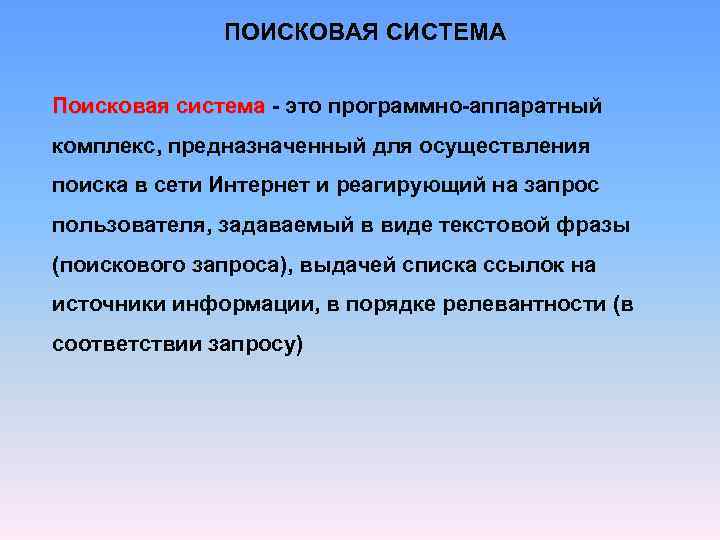 ПОИСКОВАЯ СИСТЕМА

Поисковая система - это программно-аппаратный комплекс, предназначенный для осуществления поиска в сети Интернет и реагирующий на запрос пользователя, задаваемый в виде текстовой фразы (поискового запроса), выдачей списка ссылок на источники информации, в порядке релевантности (в соответствии запросу)